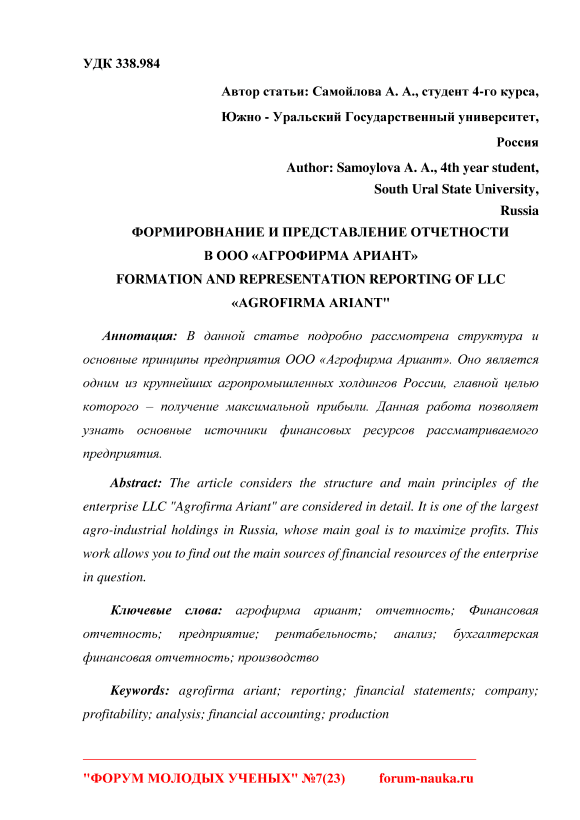 УДК 338.984

Автор статьи: Самойлова А. А., студент 4-го курса,
Южно - Уральский Государственный университет,
Россия

Author: Samoylova A. A., 4th year student,
South Ural State University,
Russia

ФОРМИРОВНАНИЕ И ПРЕДСТАВЛЕНИЕ ОТЧЕТНОСТИ
В ООО «АГРОФИРМА АРИАНТ»
FORMATION AND REPRESENTATION REPORTING OF LLC
«AGROFIRMA ARIANT"

Аннотация: В данной статье подробно рассмотрена структура и основные принципы предприятия ООО «Агрофирма Ариант». Оно является одним из крупнейших агропромышленных холдингов России, главной целью которого – получение максимальной прибыли. Данная работа позволяет узнать основные источники финансовых ресурсов рассматриваемого предприятия.

Abstract: The article considers the structure and main principles of the enterprise LLC "Agrofirma Ariant" are considered in detail. It is one of the largest agro-industrial holdings in Russia, whose main goal is to maximize profits. This work allows you to find out the main sources of financial resources of the enterprise in question.

Ключевые слова: агрофирма ариант; отчетность; Финансовая отчетность; предприятие; рентабельность; анализ; бухгалтерская финансовая отчетность; производство

Keywords: agrofirma ariant; reporting; financial statements; company; profitability; analysis; financial accounting; production

"ФОРУМ МОЛОДЫХ УЧЕНЫХ" №7(23) forum-nauka.ru